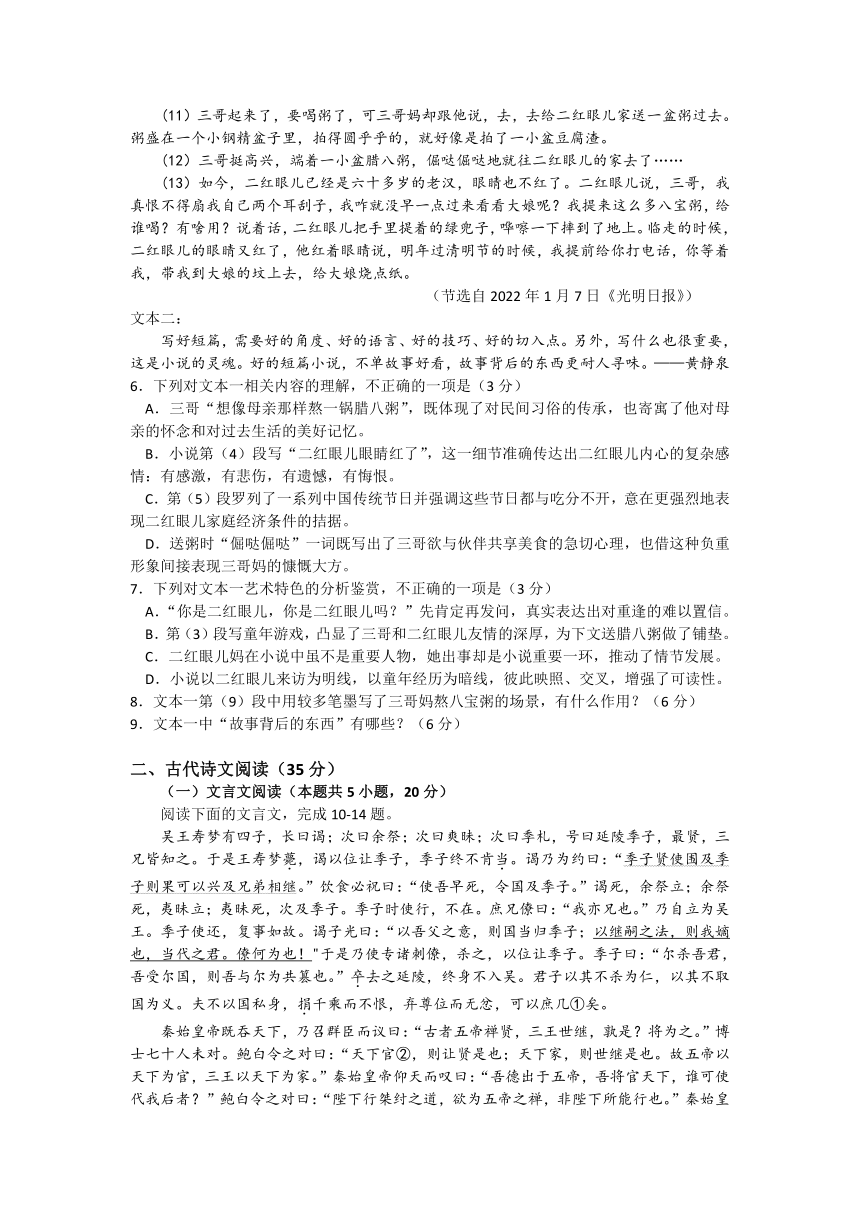 （11）三哥起来了，要喝粥了，可三哥妈却跟他说，去，去给二红眼儿家送一盆粥过去。粥盛在一个小钢精盆子里，拍得圆乎乎的，就好像是拍了一小盆豆腐渣。

（12）三哥挺高兴，端着一小盆腊八粥，倔哒倔哒地就往二红眼儿的家去了……

（13）如今，二红眼儿已经是六十多岁的老汉，眼睛也不红了。二红眼儿说，三哥，我真恨不得扇我自己两个耳刮子，我咋就没早一点过来看看大娘呢？我提来这么多八宝粥，给谁喝？有啥用？说着话，二红眼儿把手里提着的绿兜子，哗嚓一下摔到了地上。临走的时候，二红眼儿的眼睛又红了，他红着眼睛说，明年过清明节的时候，我提前给你打电话，你等着我，带我到大娘的坟上去，给大娘烧点纸。

（节选自 2022 年 1 月 7 日《光明日报》）

文本二：

写好短篇，需要好的角度、好的语言、好的技巧、好的切入点。另外，写什么也很重要，这是小说的灵魂。好的短篇小说，不单故事好看，故事背后的东西更耐人寻味。——黄静泉

6．下列对文本一相关内容的理解，不正确的一项是（3 分）

A．三哥“想像母亲那样熬一锅腊八粥”，既体现了对民间习俗的传承，也寄寓了他对母亲的怀念和对过去生活的美好记忆。

B．小说第（4）段写“二红眼儿眼睛红了”，这一细节准确传达出二红眼儿内心的复杂感情：有感激，有悲伤，有遗憾，有悔恨。

C．第（5）段罗列了一系列中国传统节日并强调这些节日都与吃分不开，意在更强烈地表现二红眼儿家庭经济条件的拮据。

D．送粥时“倔哒倔哒”一词既写出了三哥欲与伙伴共享美食的急切心理，也借这种负重形象间接表现三哥妈的慷慨大方。

7．下列对文本一艺术特色的分析鉴赏，不正确的一项是（3 分）

A．“你是二红眼儿，你是二红眼儿吗？”先肯定再发问，真实表达出对重逢的难以置信。

B．第（3）段写童年游戏，凸显了三哥和二红眼儿友情的深厚，为下文送腊八粥做了铺垫。

C．二红眼儿妈在小说中虽不是重要人物，她出事却是小说重要一环，推动了情节发展。

D．小说以二红眼儿来访为明线，以童年经历为暗线，彼此映照、交叉，增强了可读性。

8．文本一第（9）段中用较多笔墨写了三哥妈熬八宝粥的场景，有什么作用？（6 分）

9．文本一中“故事背后的东西”有哪些？（6 分）

二、古代诗文阅读（35 分）

（一）文言文阅读（本题共 5 小题，20 分）

阅读下面的文言文，完成 10-14 题。

吴王寿梦有四子，长曰谒；次曰余祭；次曰夷昧；次曰季札，号曰延陵季子，最贤，三兄皆知之。于是王寿梦薨，谒以位让季子，季子终不肯当。谒乃为约曰：“季子贤使国及季子则果可以兴及兄弟相继。”饮食必祝曰：“使吾早死，令国及季子。”谒死，余祭立；余祭死，夷昧立；夷昧死，次及季子。季子时使行，不在。庶兄僚曰：“我亦兄也。”乃自立为吴王。季子使还，复事如故。谒子光曰：“以吾父之意，则国当归季子；以继嗣之法，则我嫡也，当代之君。僚何为也！”于是乃使专诸刺僚，杀之，以位让季子。季子曰：“尔杀吾君，吾受尔国，则吾与尔为共篡也。”卒去之延陵，终身不入吴。君子以其不杀为仁，以其不取国为义。夫不以国私身，捐千乘而不恨，弃尊位而无忿，可以庶几①矣。

秦始皇帝既吞天下，乃召群臣而议曰：“古者五帝禅贤，三王世继，孰是？将为之。”博士七十人未对。鲍白令之对曰：“天下官②，则让贤是也；天下家，则世继是也。故五帝以天下为官，三王以天下为家。”秦始皇帝仰天而叹曰：“吾德出于五帝，吾将官天下，谁可使代我后者？”鲍白令之对曰：“陛下行桀纣之道，欲为五帝之禅，非陛下所能行也。”秦始皇